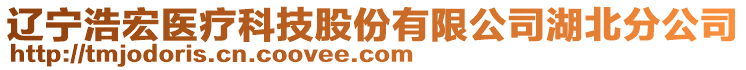 辽宁浩宏医疗科技股份有限公司湖北分公司
http://tmjodoris.cn.coovee.com